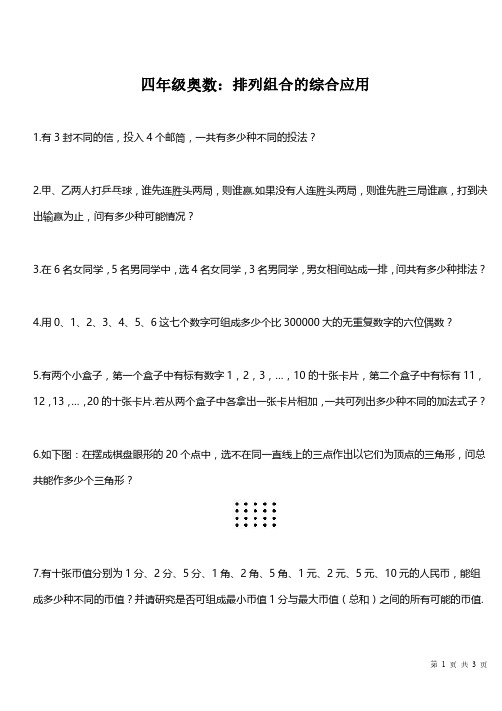 四年级奥数：排列组合的综合应用

1.有 3 封不同的信，投入 4 个邮筒，一共有多少种不同的投法？

2.甲、乙两人打乒乓球，谁先连胜头两局，则谁赢.如果没有人连胜头两局，则谁先胜三局谁赢，打到决出输赢为止，问有多少种可能情况？

3.在 6 名女同学，5 名男同学中，选 4 名女同学，3 名男同学，男女相间站成一排，问共有多少种排法？

4.用 0、1、2、3、4、5、6 这七个数字可组成多少个比 300000 大的无重复数字的六位偶数？

5.有两个小盒子，第一个盒子中有标有数字 1，2，3，…，10 的十张卡片，第二个盒子中有标有 11，12，13，…，20 的十张卡片.若从两个盒子中各拿出一张卡片相加，一共可列出多少种不同的加法式子？

6.如下图：在摆成棋盘眼形的 20 个点中，选不在同一直线上的三点作出以它们为顶点的三角形，问总共能作多少个三角形？

7.有十张币值分别为 1 分、2 分、5 分、1 角、2 角、5 角、1 元、2 元、5 元、10 元的人民币，能组成多少种不同的币值？并请研究是否可组成最小币值 1 分与最大币值（总和）之间的所有可能的币值.

第 1 页 共 3 页